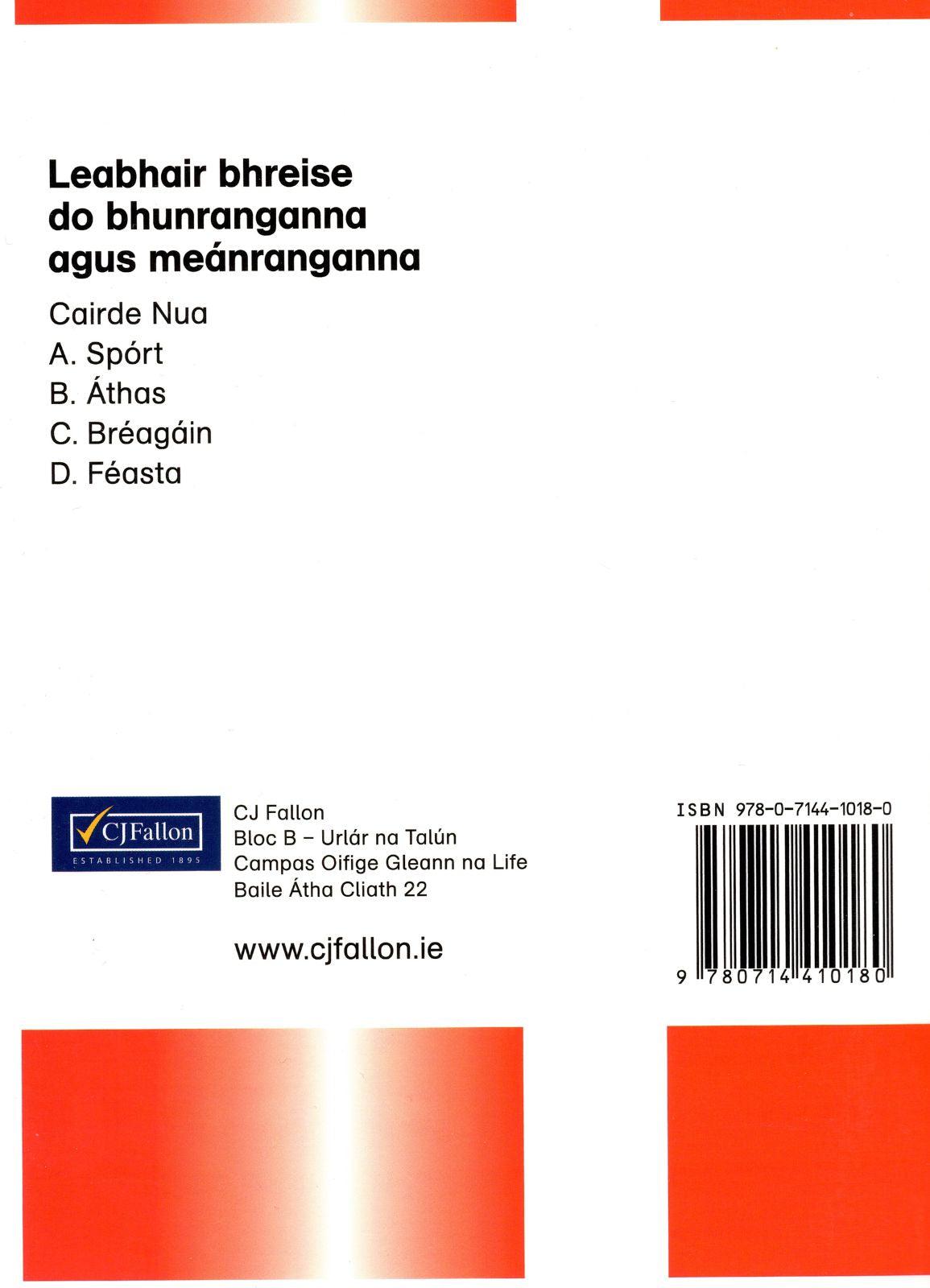 Leabhair bhreise do bhunranganna agus meánranganna

Cairde Nua
A. Spórt
B. Áthas
C. Bréagáin
D. Féasta

CJ Fallon
ESTABLISHED 1895

CJ Fallon
Bloc B – Urlár na Talún
Campas Oifige Gleann na Life
Baile Átha Cliath 22

www.cjfallon.ie

ISBN 978-0-7144-1018-0

9 780714 410180